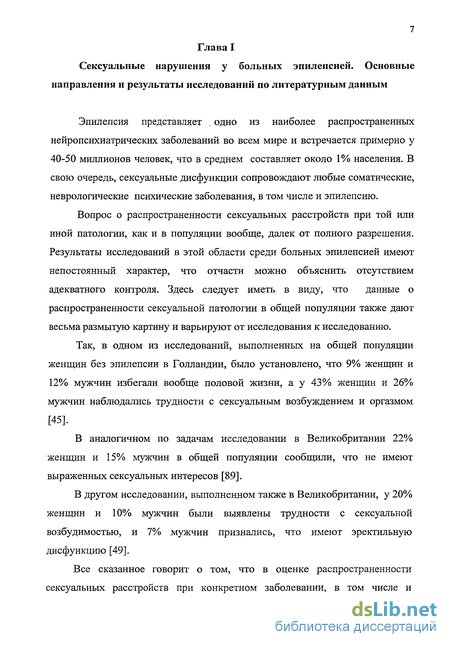 7

Глава I

Сексуальные нарушения у больных эпилепсией. Основные направления и результаты исследований по литературным данным

Эпилепсия представляет одно из наиболее распространенных нейропсихиатрических заболеваний во всем мире и встречается примерно у 40-50 миллионов человек, что в среднем составляет около 1% населения. В свою очередь, сексуальные дисфункции сопровождают любые соматические, неврологические психические заболевания, в том числе и эпилепсию.

Вопрос о распространенности сексуальных расстройств при той или иной патологии, как и в популяции вообще, далек от полного разрешения. Результаты исследований в этой области среди больных эпилепсией имеют непостоянный характер, что отчасти можно объяснить отсутствием адекватного контроля. Здесь следует иметь в виду, что данные о распространенности сексуальной патологии в общей популяции также дают весьма размытую картину и варьируют от исследования к исследованию.

Так, в одном из исследований, выполненных на общей популяции женщин без эпилепсии в Голландии, было установлено, что 9% женщин и 12% мужчин избегали вообще половой жизни, а у 43% женщин и 26% мужчин наблюдались трудности с сексуальным возбуждением и оргазмом [45].

В аналогичном по задачам исследовании в Великобритании 22% женщин и 15% мужчин в общей популяции сообщили, что не имеют выраженных сексуальных интересов [89].

В другом исследовании, выполненном также в Великобритании, у 20% женщин и 10% мужчин были выявлены трудности с сексуальной возбудимостью, и 7% мужчин признались, что имеют эректильную дисфункцию [49].

Все сказанное говорит о том, что в оценке распространенности сексуальных расстройств при конкретном заболевании, в том числе и

dsLib.net
библиотека диссертаций